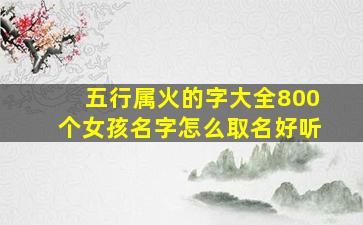 五行属火的字大全800个女孩名字怎么取名好听